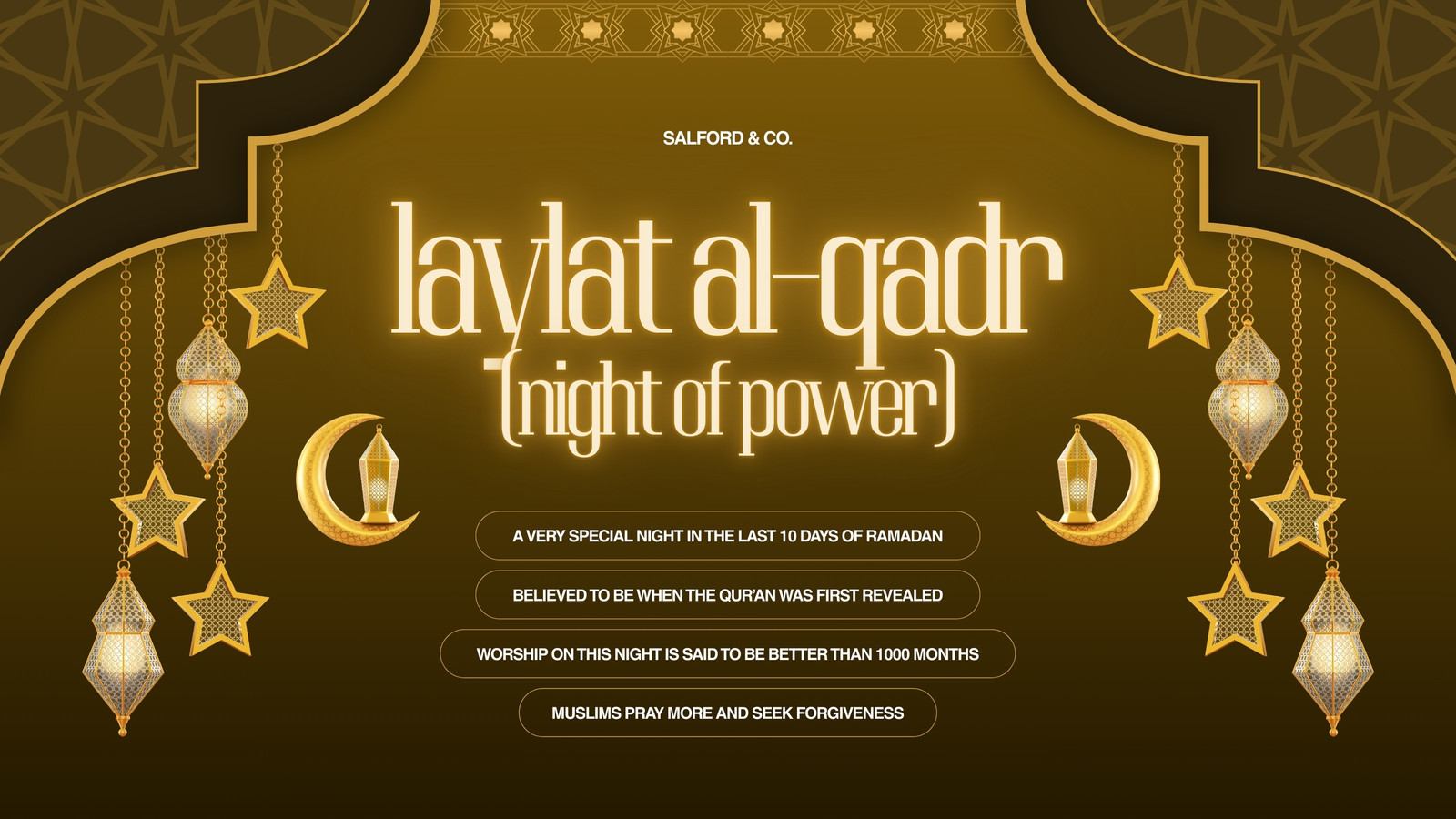 SALFORD & CO.

laylat al-qadr
(night of power)

A VERY SPECIAL NIGHT IN THE LAST 10 DAYS OF RAMADAN

BELIEVED TO BE WHEN THE QUR'AN WAS FIRST REVEALED

WORSHIP ON THIS NIGHT IS SAID TO BE BETTER THAN 1000 MONTHS

MUSLIMS PRAY MORE AND SEEK FORGIVENESS